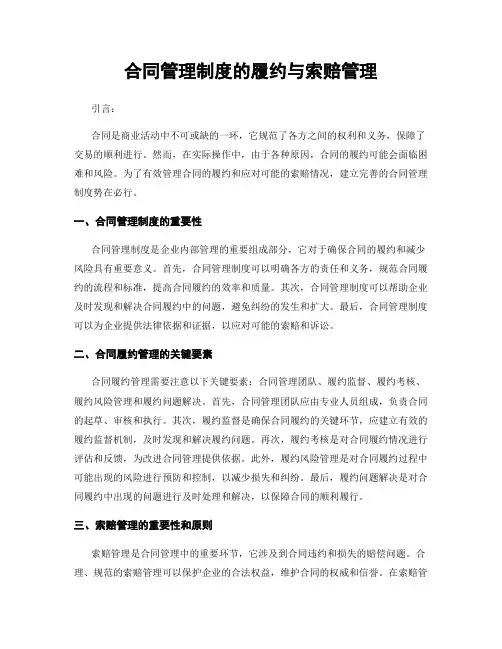 合同管理制度的履约与索赔管理

引言：

合同是商业活动中不可或缺的一环，它规范了各方之间的权利和义务，保障了交易的顺利进行。然而，在实际操作中，由于各种原因，合同的履约可能会面临困难和风险。为了有效管理合同的履约和应对可能的索赔情况，建立完善的合同管理制度势在必行。

一、合同管理制度的重要性

合同管理制度是企业内部管理的重要组成部分，它对于确保合同的履约和减少风险具有重要意义。首先，合同管理制度可以明确各方的责任和义务，规范合同履约的流程和标准，提高合同履约的效率和质量。其次，合同管理制度可以帮助企业及时发现和解决合同履约中的问题，避免纠纷的发生和扩大。最后，合同管理制度可以为企业提供法律依据和证据，以应对可能的索赔和诉讼。

二、合同履约管理的关键要素

合同履约管理需要注意以下关键要素：合同管理团队、履约监督、履约考核、履约风险管理和履约问题解决。首先，合同管理团队应由专业人员组成，负责合同的起草、审核和执行。其次，履约监督是确保合同履约的关键环节，应建立有效的履约监督机制，及时发现和解决履约问题。再次，履约考核是对合同履约情况进行评估和反馈，为改进合同管理提供依据。此外，履约风险管理是对合同履约过程中可能出现的风险进行预防和控制，以减少损失和纠纷。最后，履约问题解决是对合同履约中出现的问题进行及时处理和解决，以保障合同的顺利履行。

三、索赔管理的重要性和原则

索赔管理是合同管理中的重要环节，它涉及到合同违约和损失的赔偿问题。合理、规范的索赔管理可以保护企业的合法权益，维护合同的权威和信誉。在索赔管